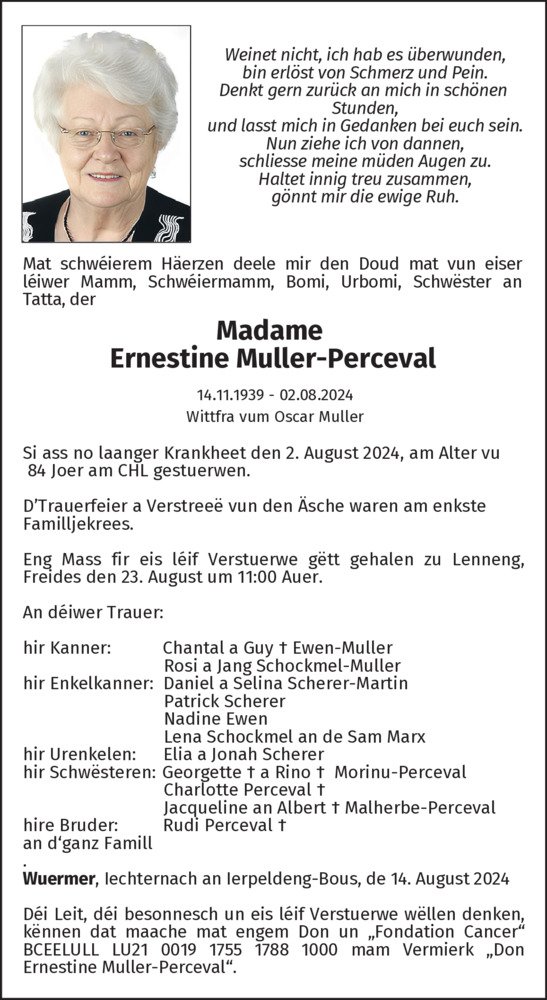 Weinet nicht, ich hab es überwunden,
bin erlöst von Schmerz und Pein.
Denkt gern zurück an mich in schönen Stunden,
und lasst mich in Gedanken bei euch sein.
Nun ziehe ich von dannen,
schliesse meine müden Augen zu.
Haltet innig treu zusammen,
gönnt mir die ewige Ruh.

Mat schwéierem Häerzen deele mir den Doud mat vun eiser léiwer Mamm, Schwéiermamm, Bomi, Urbomi, Schwëster an Tatta, der

Madame
Ernestine Muller-Perceval

14.11.1939 - 02.08.2024
Wittfra vum Oscar Muller

Si ass no laanger Krankheet den 2. August 2024, am Alter vu 84 Joer am CHL gestuerwen.

D'Trauerfeier a Verstreeë vun den Äsche waren am enkste Familljekrees.

Eng Mass fir eis léif Verstuerwe gëtt gehalen zu Lenneng, Freides den 23. August um 11:00 Auer.

An déiwer Trauer:

hir Kanner: Chantal a Guy † Ewen-Muller
Rosi a Jang Schockmel-Muller
hir Enkelkanner: Daniel a Selina Scherer-Martin
Patrick Scherer
Nadine Ewen
Lena Schockmel an de Sam Marx
hir Urenkelen: Elia a Jonah Scherer
hir Schwësteren: Georgette † a Rino † Morinu-Perceval
Charlotte Perceval †
Jacqueline an Albert † Malherbe-Perceval
hire Bruder: Rudi Perceval †
an d'ganz Famill
.
Wuermer, Iechternach an Ierpeldeng-Bous, de 14. August 2024

Déi Leit, déi besonnesch un eis léif Verstuerwe wëllen denken, kënnen dat maache mat engem Don un „Fondation Cancer" BCEELULL LU21 0019 1755 1788 1000 mam Vermierk „Don Ernestine Muller-Perceval".